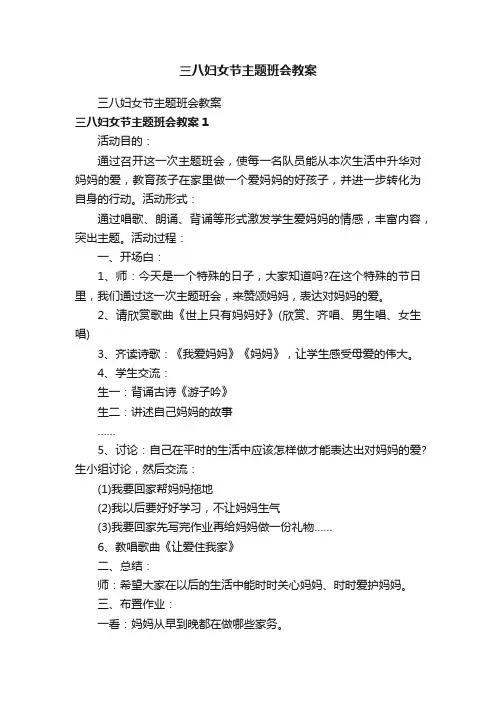 三八妇女节主题班会教案

三八妇女节主题班会教案

三八妇女节主题班会教案 1

活动目的：

通过召开这一次主题班会，使每一名队员能从本次生活中升华对妈妈的爱，教育孩子在家里做一个爱妈妈的好孩子，并进一步转化为自身的行动。活动形式：

通过唱歌、朗诵、背诵等形式激发学生爱妈妈的情感，丰富内容，突出主题。活动过程：

一、开场白：

1、师：今天是一个特殊的日子，大家知道吗?在这个特殊的节日里，我们通过这一次主题班会，来赞颂妈妈，表达对妈妈的爱。

2、请欣赏歌曲《世上只有妈妈好》(欣赏、齐唱、男生唱、女生唱)

3、齐读诗歌：《我爱妈妈》《妈妈》，让学生感受母爱的伟大。

4、学生交流：

生一：背诵古诗《游子吟》

生二：讲述自己妈妈的故事

……

5、讨论：自己在平时的生活中应该怎样做才能表达出对妈妈的爱?生小组讨论，然后交流：

(1)我要回家帮妈妈拖地

(2)我以后要好好学习，不让妈妈生气

(3)我要回家先写完作业再给妈妈做一份礼物……

6、教唱歌曲《让爱住我家》

二、总结：

师：希望大家在以后的生活中能时时关心妈妈、时时爱护妈妈。

三、布置作业：

一看：妈妈从早到晚都在做哪些家务。